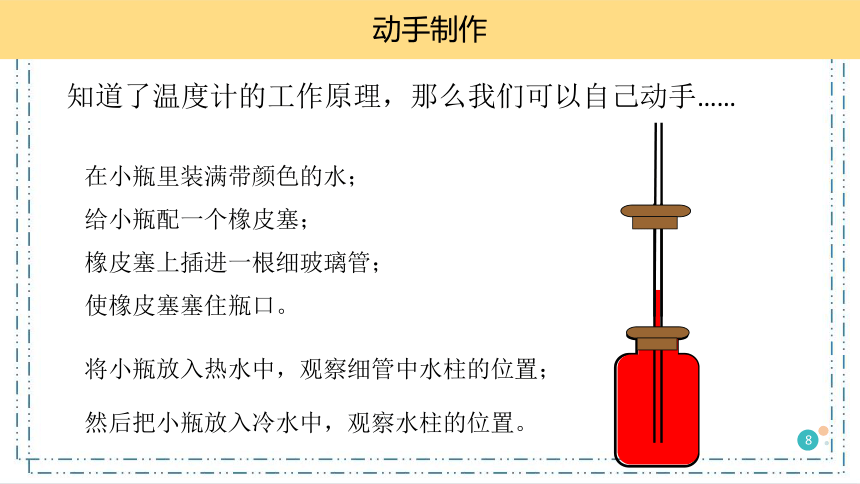 动手制作

知道了温度计的工作原理，那么我们可以自己动手……

在小瓶里装满带颜色的水；
给小瓶配一个橡皮塞；
橡皮塞上插进一根细玻璃管；
使橡皮塞塞住瓶口。

将小瓶放入热水中，观察细管中水柱的位置；

然后把小瓶放入冷水中，观察水柱的位置。

8